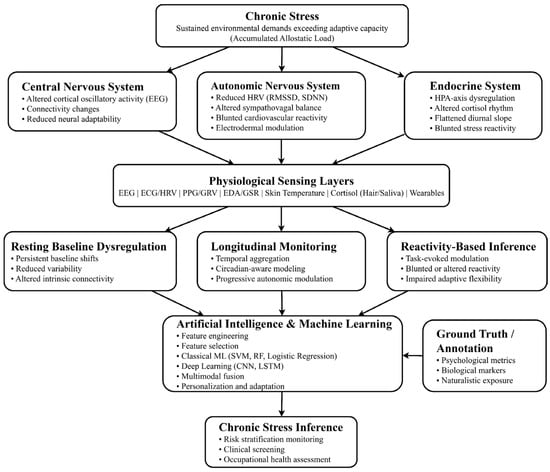 Chronic Stress
Sustained environmental demands exceeding adaptive capacity
(Accumulated Allostatic Load)

Central Nervous System
• Altered cortical oscillatory activity (EEG)
• Connectivity changes
• Reduced neural adaptability

Autonomic Nervous System
• Reduced HRV (RMSSD, SDNN)
• Altered sympathovagal balance
• Blunted cardiovascular reactivity
• Electrodermal modulation

Endocrine System
• HPA-axis dysregulation
• Altered cortisol rhythm
• Flattened diurnal slope
• Blunted stress reactivity

Physiological Sensing Layers
EEG | ECG/HRV | PPG/GRV | EDA/GSR | Skin Temperature | Cortisol (Hair/Saliva) | Wearables

Resting Baseline Dysregulation
• Persistent baseline shifts
• Reduced variability
• Altered intrinsic connectivity

Longitudinal Monitoring
• Temporal aggregation
• Circadian-aware modeling
• Progressive autonomic modulation

Reactivity-Based Inference
• Task-evoked modulation
• Blunted or altered reactivity
• Impaired adaptive flexibility

Artificial Intelligence & Machine Learning
• Feature engineering
• Feature selection
• Classical ML (SVM, RF, Logistic Regression)
• Deep Learning (CNN, LSTM)
• Multimodal fusion
• Personalization and adaptation

Ground Truth / Annotation
• Psychological metrics
• Biological markers
• Naturalistic exposure

Chronic Stress Inference
• Risk stratification monitoring
• Clinical screening
• Occupational health assessment